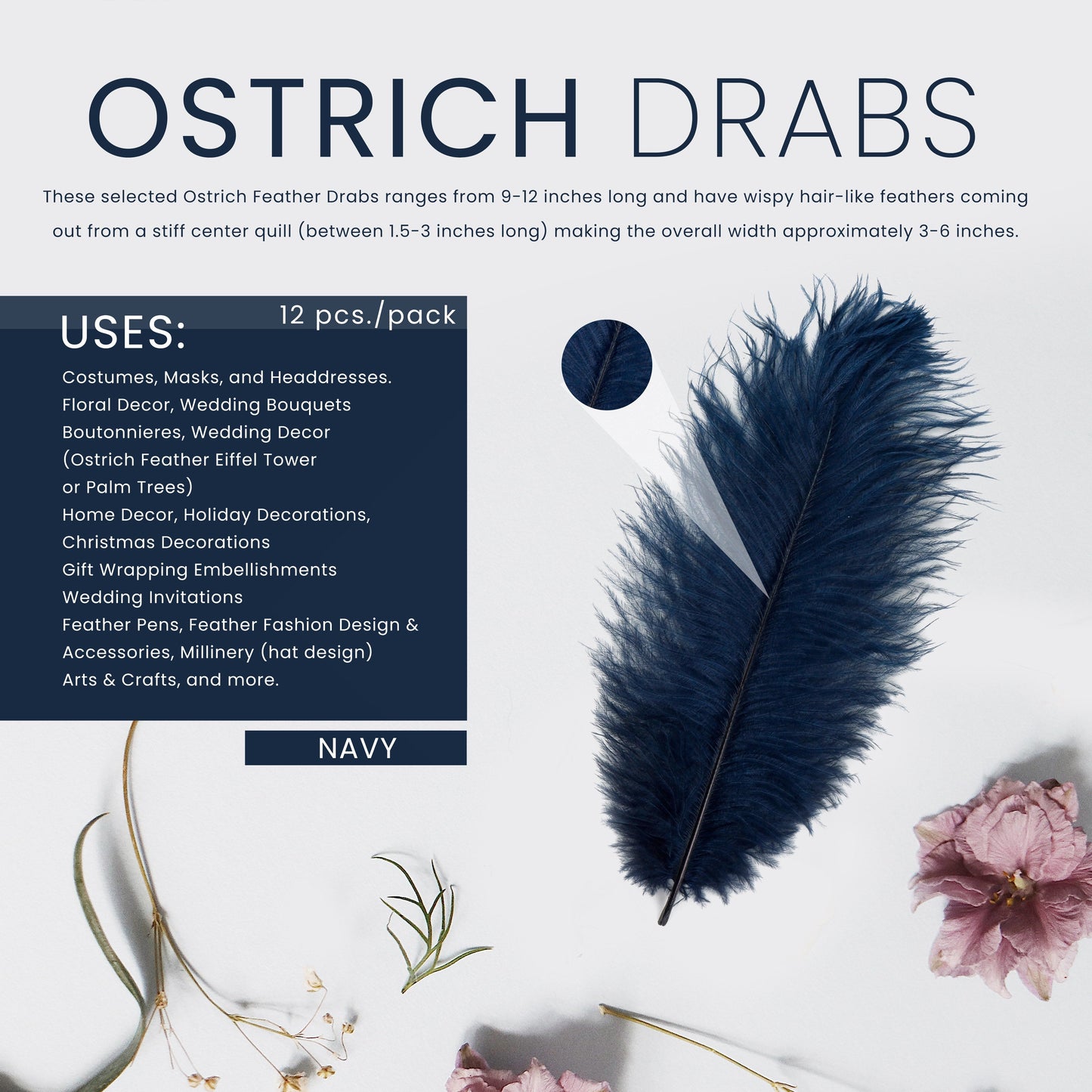 OSTRICH DRABS

These selected Ostrich Feather Drabs ranges from 9-12 inches long and have wispy hair-like feathers coming out from a stiff center quill (between 1.5-3 inches long) making the overall width approximately 3-6 inches.

USES:

12 pcs./pack

Costumes, Masks, and Headdresses.
Floral Decor, Wedding Bouquets
Boutonnieres, Wedding Decor
(Ostrich Feather Eiffel Tower
or Palm Trees)
Home Decor, Holiday Decorations,
Christmas Decorations
Gift Wrapping Embellishments
Wedding Invitations
Feather Pens, Feather Fashion Design &
Accessories, Millinery (hat design)
Arts & Crafts, and more.

NAVY